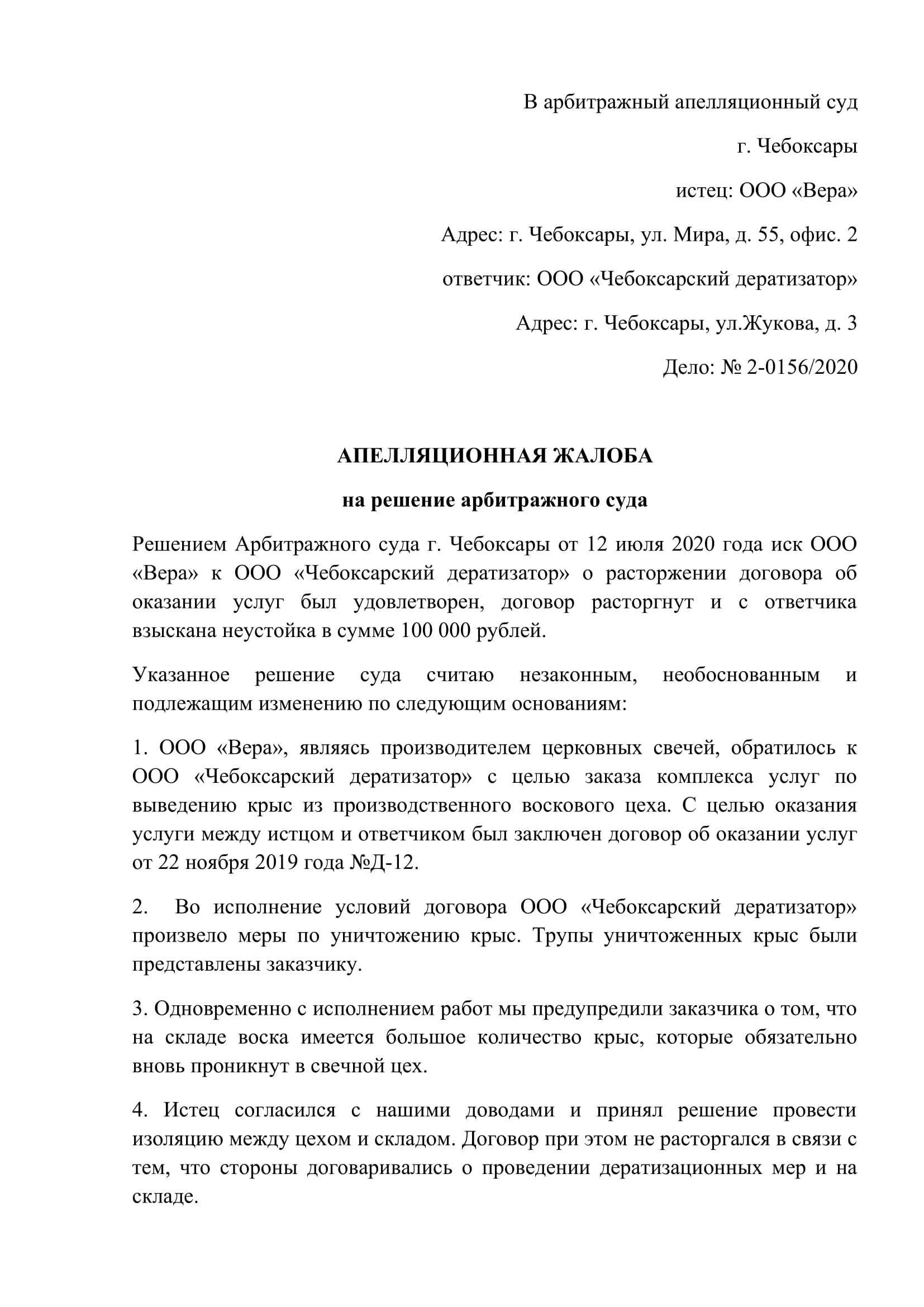 В арбитражный апелляционный суд

г. Чебоксары

истец: ООО «Вера»

Адрес: г. Чебоксары, ул. Мира, д. 55, офис. 2

ответчик: ООО «Чебоксарский дератизатор»

Адрес: г. Чебоксары, ул.Жукова, д. 3

Дело: № 2-0156/2020

АПЕЛЛЯЦИОННАЯ ЖАЛОБА

на решение арбитражного суда

Решением Арбитражного суда г. Чебоксары от 12 июля 2020 года иск ООО «Вера» к ООО «Чебоксарский дератизатор» о расторжении договора об оказании услуг был удовлетворен, договор расторгнут и с ответчика взыскана неустойка в сумме 100 000 рублей.

Указанное решение суда считаю незаконным, необоснованным и подлежащим изменению по следующим основаниям:

1. ООО «Вера», являясь производителем церковных свечей, обратилось к ООО «Чебоксарский дератизатор» с целью заказа комплекса услуг по выведению крыс из производственного воскового цеха. С целью оказания услуги между истцом и ответчиком был заключен договор об оказании услуг от 22 ноября 2019 года №Д-12.

2. Во исполнение условий договора ООО «Чебоксарский дератизатор» произвело меры по уничтожению крыс. Трупы уничтоженных крыс были представлены заказчику.

3. Одновременно с исполнением работ мы предупредили заказчика о том, что на складе воска имеется большое количество крыс, которые обязательно вновь проникнут в свечной цех.

4. Истец согласился с нашими доводами и принял решение провести изоляцию между цехом и складом. Договор при этом не расторгался в связи с тем, что стороны договаривались о проведении дератизационных мер и на складе.